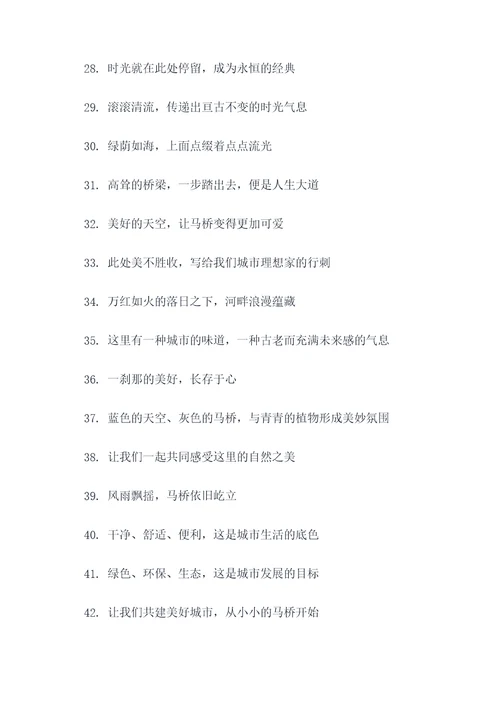 28. 时光就在此处停留，成为永恒的经典

29. 滚滚清流，传递出亘古不变的时光气息

30. 绿荫如海，上面点缀着点点流光

31. 高耸的桥梁，一步踏出去，便是人生大道

32. 美好的天空，让马桥变得更加可爱

33. 此处美不胜收，写给我们城市理想家的行刺

34. 万红如火的落日之下，河畔浪漫蕴藏

35. 这里有一种城市的味道，一种古老而充满未来感的气息

36. 一刹那的美好，长存于心

37. 蓝色的天空、灰色的马桥，与青青的植物形成美妙氛围

38. 让我们一起共同感受这里的自然之美

39. 风雨飘摇，马桥依旧屹立

40. 干净、舒适、便利，这是城市生活的底色

41. 绿色、环保、生态，这是城市发展的目标

42. 让我们共建美好城市，从小小的马桥开始